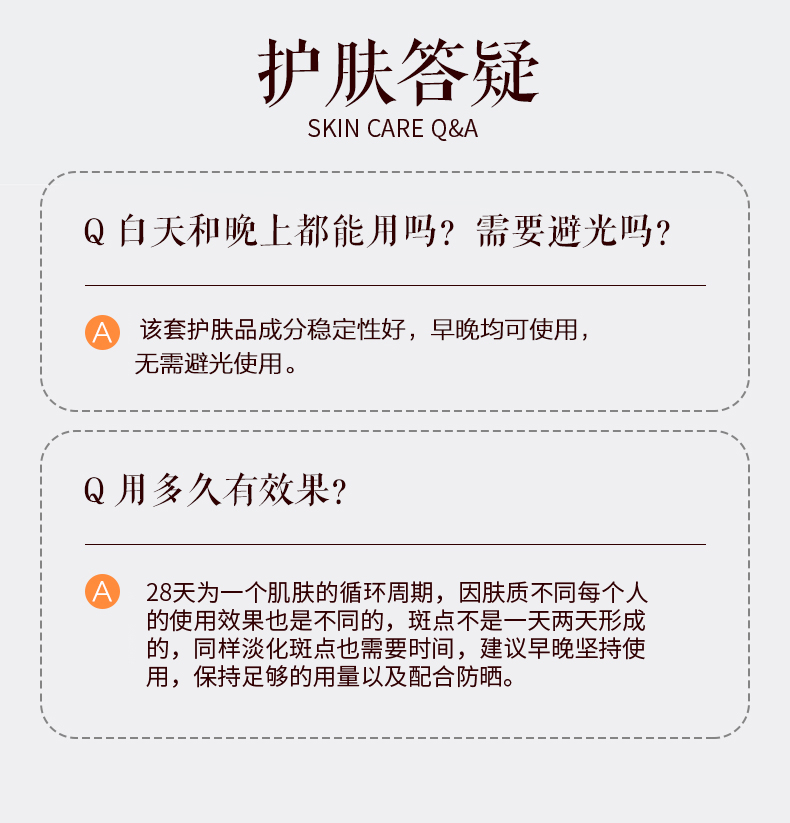 护肤答疑
SKIN CARE Q&A

Q 白天和晚上都能用吗？需要避光吗？

A 该套护肤品成分稳定性好，早晚均可使用，无需避光使用。

Q 用多久有效果？

A 28天为一个肌肤的循环周期，因肤质不同每个人的使用效果也是不同的，斑点不是一天两天形成的，同样淡化斑点也需要时间，建议早晚坚持使用，保持足够的用量以及配合防晒。